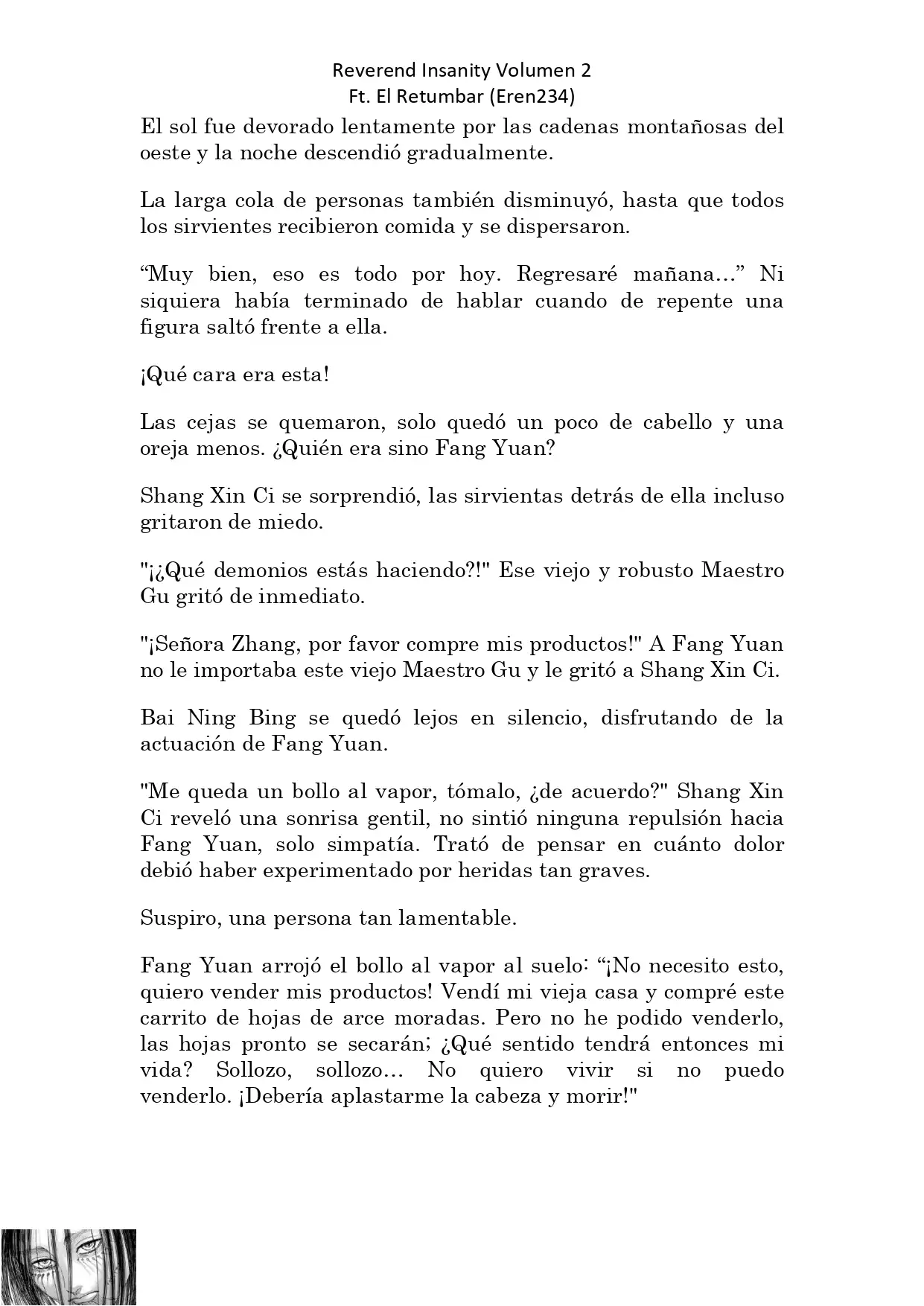 Reverend Insanity Volumen 2
Ft. El Retumbar (Eren234)

El sol fue devorado lentamente por las cadenas montañosas del oeste y la noche descendió gradualmente.

La larga cola de personas también disminuyó, hasta que todos los sirvientes recibieron comida y se dispersaron.

“Muy bien, eso es todo por hoy. Regresaré mañana...” Ni siquiera había terminado de hablar cuando de repente una figura saltó frente a ella.

¡Qué cara era esta!

Las cejas se quemaron, solo quedó un poco de cabello y una oreja menos. ¿Quién era sino Fang Yuan?

Shang Xin Ci se sorprendió, las sirvientas detrás de ella incluso gritaron de miedo.

"¡¿Qué demonios estás haciendo?!" Ese viejo y robusto Maestro Gu gritó de inmediato.

"¡Señora Zhang, por favor compre mis productos!" A Fang Yuan no le importaba este viejo Maestro Gu y le gritó a Shang Xin Ci.

Bai Ning Bing se quedó lejos en silencio, disfrutando de la actuación de Fang Yuan.

"Me queda un bollo al vapor, tómalo, ¿de acuerdo?" Shang Xin Ci reveló una sonrisa gentil, no sintió ninguna repulsión hacia Fang Yuan, solo simpatía. Trató de pensar en cuánto dolor debió haber experimentado por heridas tan graves.

Suspiro, una persona tan lamentable.

Fang Yuan arrojó el bollo al vapor al suelo: “¡No necesito esto, quiero vender mis productos! Vendí mi vieja casa y compré este carrito de hojas de arce moradas. Pero no he podido venderlo, las hojas pronto se secarán; ¿Qué sentido tendrá entonces mi vida? Sollozo, sollozo... No quiero vivir si no puedo venderlo. ¡Debería aplastarme la cabeza y morir!"